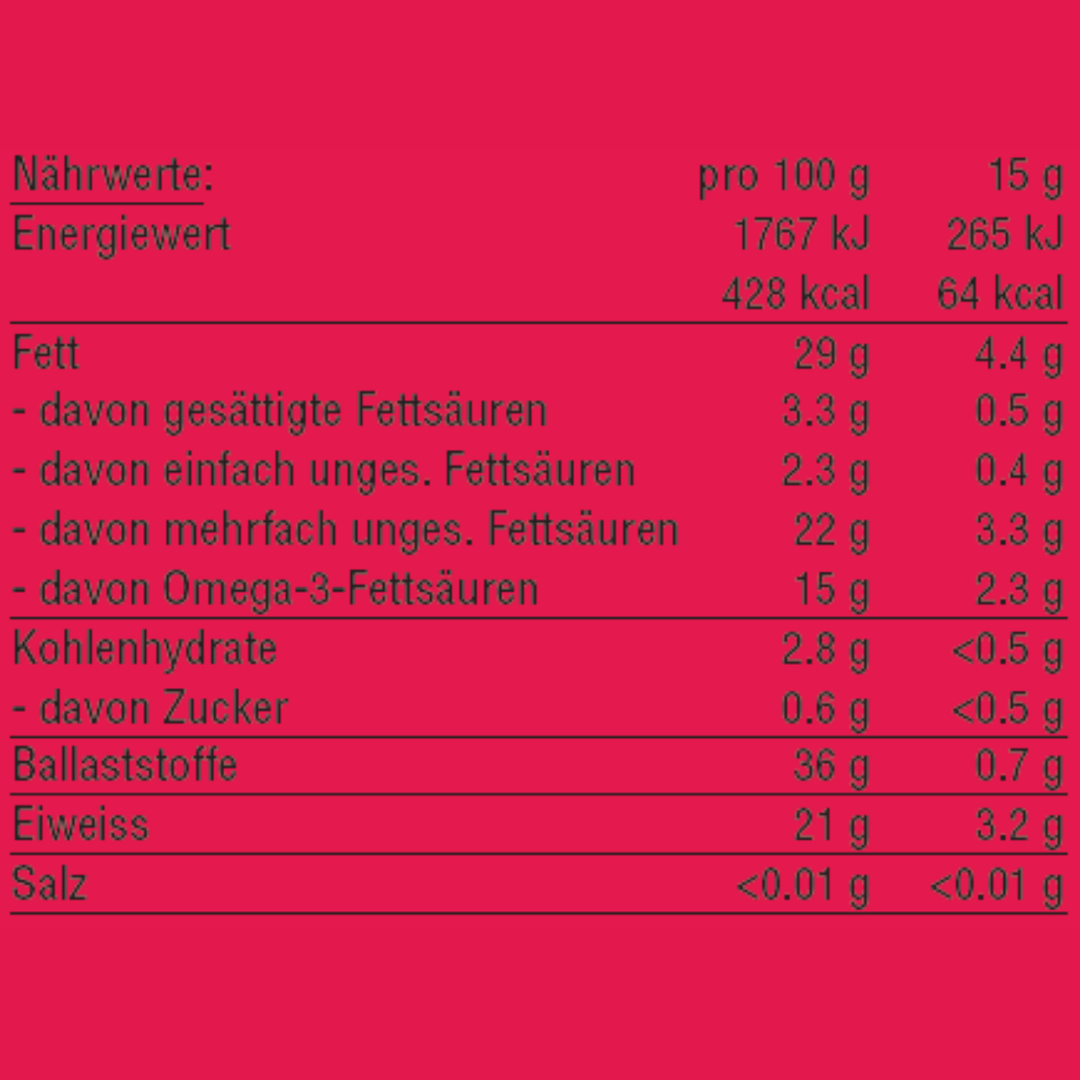 | Nährwerte: | pro 100 g | 15 g |
|---|---|---|
| Energiewert | 1767 kJ | 265 kJ |
|  | 428 kcal | 64 kcal |
| Fett | 29 g | 4.4 g |
| - davon gesättigte Fettsäuren | 3.3 g | 0.5 g |
| - davon einfach unges. Fettsäuren | 2.3 g | 0.4 g |
| - davon mehrfach unges. Fettsäuren | 22 g | 3.3 g |
| - davon Omega-3-Fettsäuren | 15 g | 2.3 g |
| Kohlenhydrate | 2.8 g | <0.5 g |
| - davon Zucker | 0.6 g | <0.5 g |
| Ballaststoffe | 36 g | 0.7 g |
| Eiweiss | 21 g | 3.2 g |
| Salz | <0.01 g | <0.01 g |